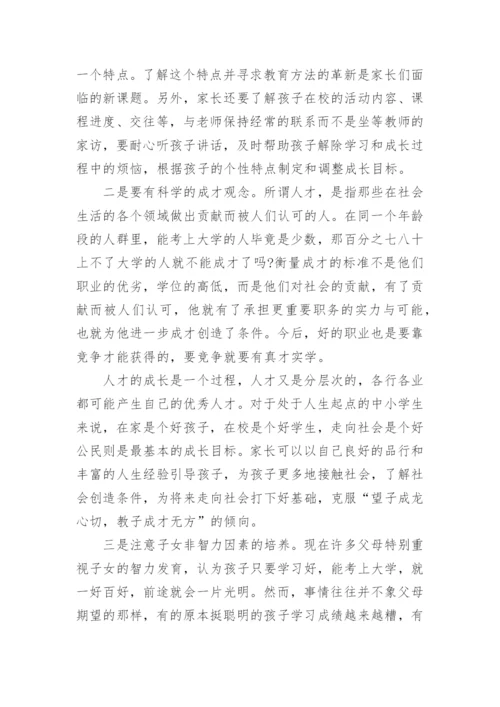 一个特点。了解这个特点并寻求教育方法的革新是家长们面临的新课题。另外，家长还要了解孩子在校的活动内容、课程进度、交往等，与老师保持经常的联系而不是坐等教师的家访，要耐心听孩子讲话，及时帮助孩子解除学习和成长过程中的烦恼，根据孩子的个性特点制定和调整成长目标。

二是要有科学的成才观念。所谓人才，是指那些在社会生活的各个领域做出贡献而被人们认可的人。在同一个年龄段的人群里，能考上大学的人毕竟是少数，那百分之七八十上不了大学的人就不能成才了吗?衡量成才的标准不是他们职业的优劣，学位的高低，而是他们对社会的贡献，有了贡献而被人们认可，他就有了承担更重要职务的实力与可能，也就为他进一步成才创造了条件。今后，好的职业也是要靠竞争才能获得的，要竞争就要有真才实学。

人才的成长是一个过程，人才又是分层次的，各行各业都可能产生自己的优秀人才。对于处于人生起点的中小学生来说，在家是个好孩子，在校是个好学生，走向社会是个好公民则是最基本的成长目标。家长可以以自己良好的品行和丰富的人生经验引导孩子，为孩子更多地接触社会，了解社会创造条件，为将来走向社会打下好基础，克服“望子成龙心切，教子成才无方”的倾向。

三是注意子女非智力因素的培养。现在许多父母特别重视子女的智力发育，认为孩子只要学习好，能考上大学，就一好百好，前途就会一片光明。然而，事情往往并不象父母期望的那样，有的原本挺聪明的孩子学习成绩越来越糟，有